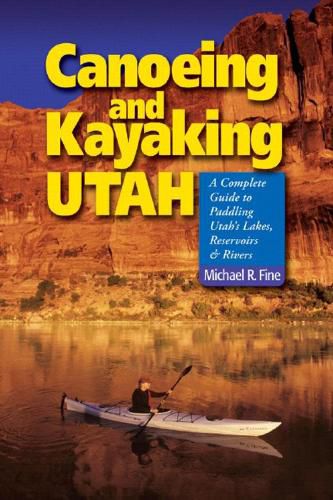 Canoeing and Kayaking UTAH

A Complete Guide to Paddling Utah's Lakes, Reservoirs & Rivers

Michael R. Fine